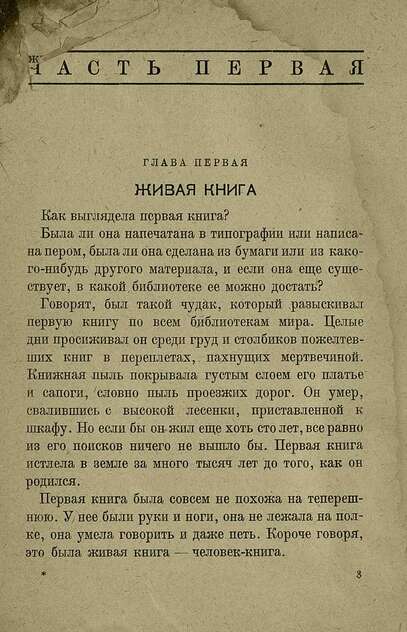 ЧАСТЬ ПЕРВАЯ

ГЛАВА ПЕРВАЯ

ЖИВАЯ КНИГА

Как выглядела первая книга?

Была ли она напечатана в типографии или написана пером, была ли она сделана из бумаги или из какого-нибудь другого материала, и если она еще существует, в какой библиотеке ее можно достать?

Говорят, был такой чудак, который разыскивал первую книгу по всем библиотекам мира. Целые дни просиживал он среди груд и столбиков пожелтевших книг в переплетах, пахнущих мертвечиной. Книжная пыль покрывала густым слоем его платье и сапоги, словно пыль проезжих дорог. Он умер, свалившись с высокой лесенки, приставленной к шкафу. Но если бы он жил еще хоть сто лет, все равно из его поисков ничего не вышло бы. Первая книга истлела в земле за много тысяч лет до того, как он родился.

Первая книга была совсем не похожа на теперешнюю. У нее были руки и ноги, она не лежала на полке, она умела говорить и даже петь. Короче говоря, это была живая книга — человек-книга.

*

3